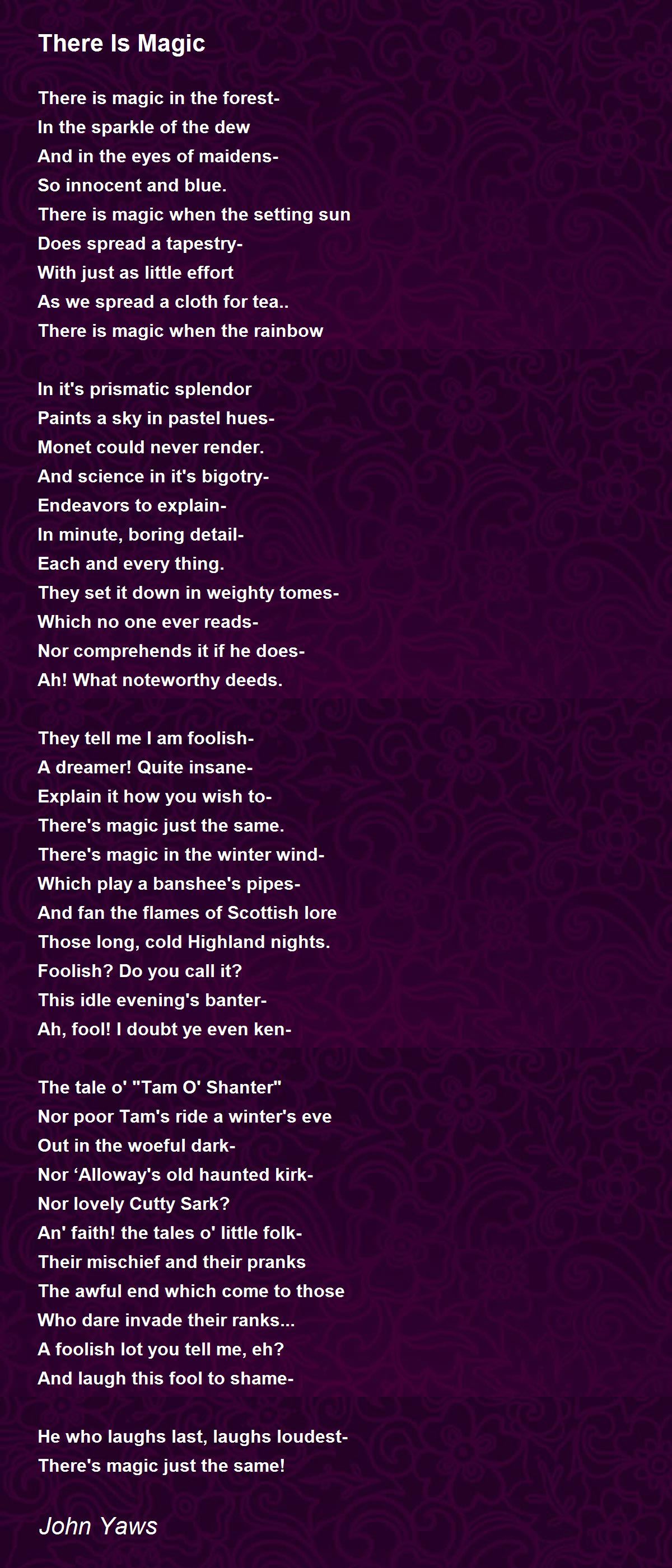 There Is Magic

There is magic in the forest-
In the sparkle of the dew
And in the eyes of maidens-
So innocent and blue.
There is magic when the setting sun
Does spread a tapestry-
With just as little effort
As we spread a cloth for tea..
There is magic when the rainbow

In it's prismatic splendor
Paints a sky in pastel hues-
Monet could never render.
And science in it's bigotry-
Endeavors to explain-
In minute, boring detail-
Each and every thing.
They set it down in weighty tomes-
Which no one ever reads-
Nor comprehends it if he does-
Ah! What noteworthy deeds.

They tell me I am foolish-
A dreamer! Quite insane-
Explain it how you wish to-
There's magic just the same.
There's magic in the winter wind-
Which play a banshee's pipes-
And fan the flames of Scottish lore
Those long, cold Highland nights.
Foolish? Do you call it?
This idle evening's banter-
Ah, fool! I doubt ye even ken-

The tale o' "Tam O' Shanter"
Nor poor Tam's ride a winter's eve
Out in the woeful dark-
Nor ‘Alloway's old haunted kirk-
Nor lovely Cutty Sark?
An' faith! the tales o' little folk-
Their mischief and their pranks
The awful end which come to those
Who dare invade their ranks...
A foolish lot you tell me, eh?
And laugh this fool to shame-

He who laughs last, laughs loudest-
There's magic just the same!

John Yaws